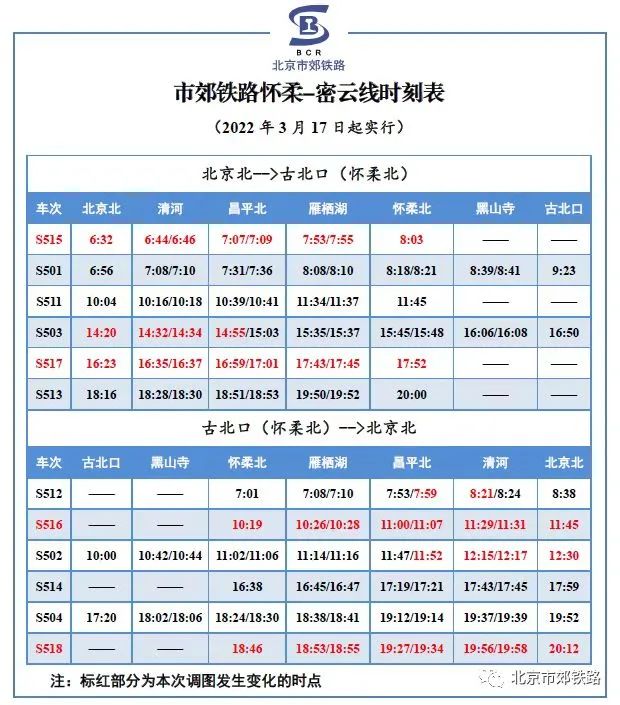 BCR
北京市郊铁路

市郊铁路怀柔–密云线时刻表

（2022 年 3 月 17 日起实行）

北京北—>古北口（怀柔北）

| 车次 | 北京北 | 清河 | 昌平北 | 雁栖湖 | 怀柔北 | 黑山寺 | 古北口 |
|---|---|---|---|---|---|---|---|
| S515 | 6:32 | 6:44/6:46 | 7:07/7:09 | 7:53/7:55 | 8:03 | —— | —— |
| S501 | 6:56 | 7:08/7:10 | 7:31/7:36 | 8:08/8:10 | 8:18/8:21 | 8:39/8:41 | 9:23 |
| S511 | 10:04 | 10:16/10:18 | 10:39/10:41 | 11:34/11:37 | 11:45 | —— | —— |
| S503 | 14:20 | 14:32/14:34 | 14:55/15:03 | 15:35/15:37 | 15:45/15:48 | 16:06/16:08 | 16:50 |
| S517 | 16:23 | 16:35/16:37 | 16:59/17:01 | 17:43/17:45 | 17:52 | —— | —— |
| S513 | 18:16 | 18:28/18:30 | 18:51/18:53 | 19:50/19:52 | 20:00 | —— | —— |

古北口（怀柔北）—>北京北

| 车次 | 古北口 | 黑山寺 | 怀柔北 | 雁栖湖 | 昌平北 | 清河 | 北京北 |
|---|---|---|---|---|---|---|---|
| S512 | —— | —— | 7:01 | 7:08/7:10 | 7:53/7:59 | 8:21/8:24 | 8:38 |
| S516 | —— | —— | 10:19 | 10:26/10:28 | 11:00/11:07 | 11:29/11:31 | 11:45 |
| S502 | 10:00 | 10:42/10:44 | 11:02/11:06 | 11:14/11:16 | 11:47/11:52 | 12:15/12:17 | 12:30 |
| S514 | —— | —— | 16:38 | 16:45/16:47 | 17:19/17:21 | 17:43/17:45 | 17:59 |
| S504 | 17:20 | 18:02/18:06 | 18:24/18:30 | 18:38/18:41 | 19:12/19:14 | 19:37/19:39 | 19:52 |
| S518 | —— | —— | 18:46 | 18:53/18:55 | 19:27/19:34 | 19:56/19:58 | 20:12 |

注：标红部分为本次调图发生变化的时点

北京市郊铁路